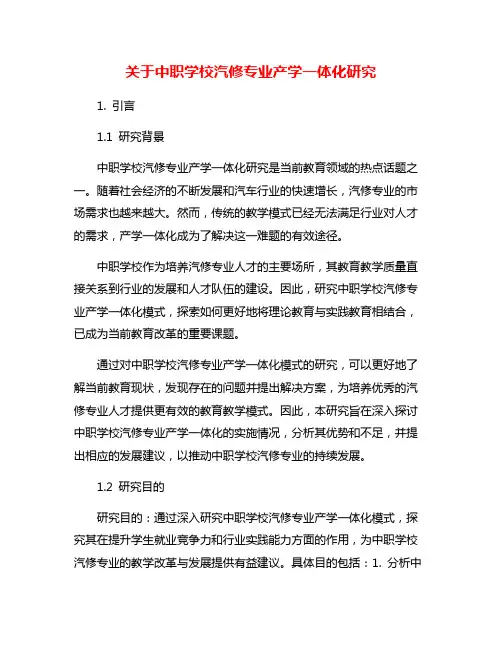 关于中职学校汽修专业产学一体化研究

1. 引言

1.1 研究背景

中职学校汽修专业产学一体化研究是当前教育领域的热点话题之一。随着社会经济的不断发展和汽车行业的快速增长，汽修专业的市场需求也越来越大。然而，传统的教学模式已经无法满足行业对人才的需求，产学一体化成为了解决这一难题的有效途径。

中职学校作为培养汽修专业人才的主要场所，其教育教学质量直接关系到行业的发展和人才队伍的建设。因此，研究中职学校汽修专业产学一体化模式，探索如何更好地将理论教育与实践教育相结合，已成为当前教育改革的重要课题。

通过对中职学校汽修专业产学一体化模式的研究，可以更好地了解当前教育现状，发现存在的问题并提出解决方案，为培养优秀的汽修专业人才提供更有效的教育教学模式。因此，本研究旨在深入探讨中职学校汽修专业产学一体化的实施情况，分析其优势和不足，并提出相应的发展建议，以推动中职学校汽修专业的持续发展。

1.2 研究目的

研究目的：通过深入研究中职学校汽修专业产学一体化模式，探究其在提升学生就业竞争力和行业实践能力方面的作用，为中职学校汽修专业的教学改革与发展提供有益建议。具体目的包括：1. 分析中